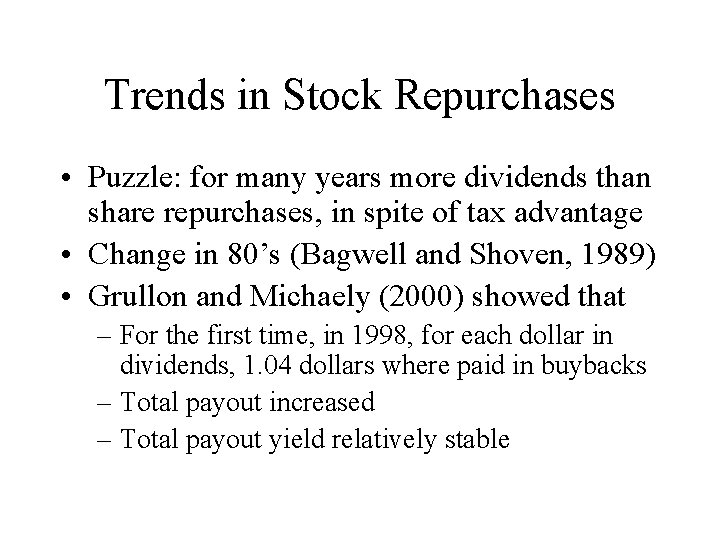 Trends in Stock Repurchases

• Puzzle: for many years more dividends than share repurchases, in spite of tax advantage
• Change in 80's (Bagwell and Shoven, 1989)
• Grullon and Michaely (2000) showed that
– For the first time, in 1998, for each dollar in dividends, 1.04 dollars where paid in buybacks
– Total payout increased
– Total payout yield relatively stable